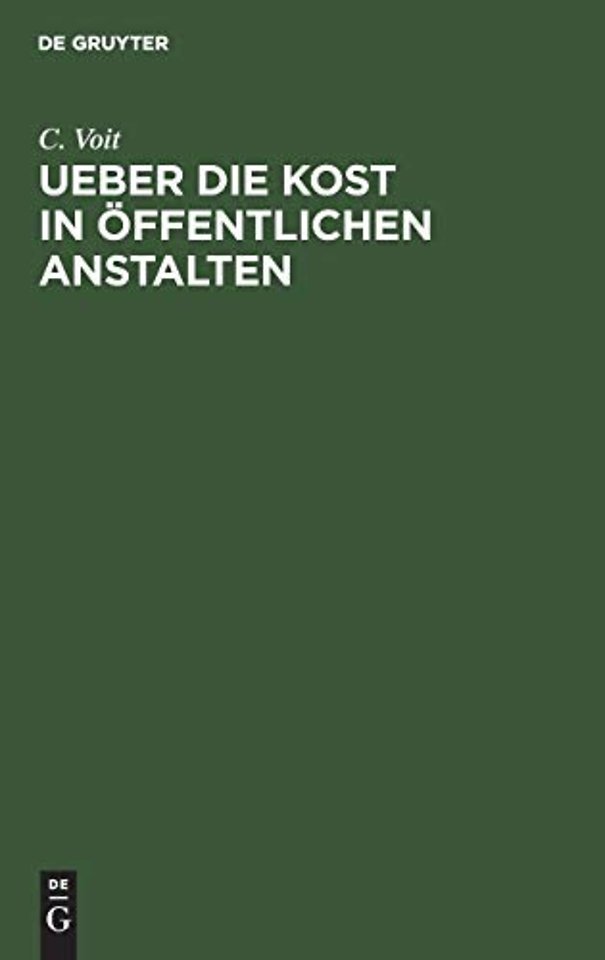 DE GRUYTER

C. Voit

UEBER DIE KOST IN ÖFFENTLICHEN ANSTALTEN

DE G